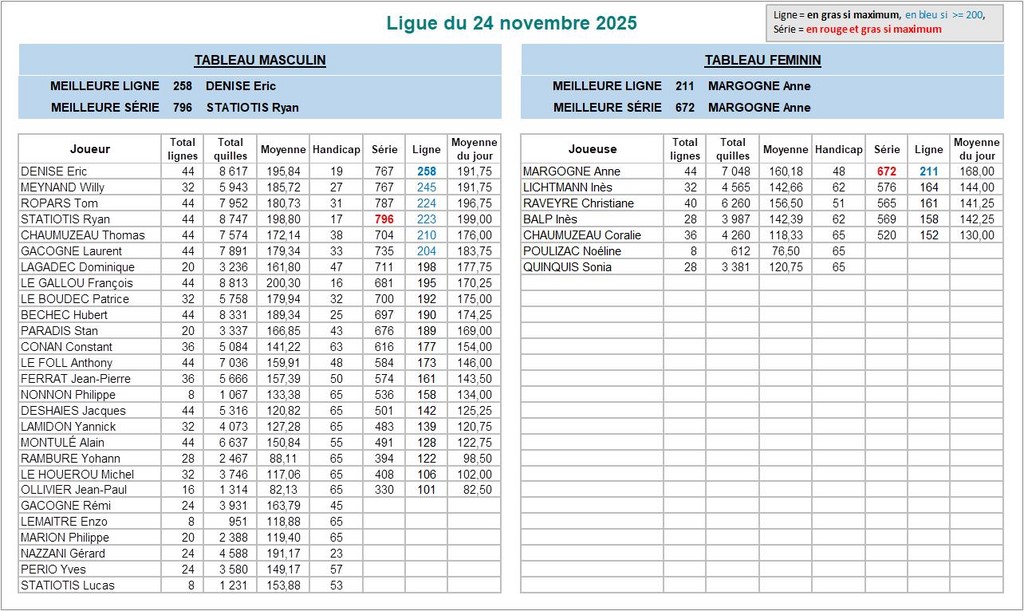 Ligue du 24 novembre 2025

Ligne = en gras si maximum, en bleu si >= 200,
Série = en rouge et gras si maximum

TABLEAU MASCULIN

MEILLEURE LIGNE 258 DENISE Eric
MEILLEURE SÉRIE 796 STATIOTIS Ryan

| Joueur | Total lignes | Total quilles | Moyenne | Handicap | Série | Ligne | Moyenne du jour |
|---|---|---|---|---|---|---|---|
| DENISE Eric | 44 | 8 617 | 195,84 | 19 | 767 | 258 | 191,75 |
| MEYNAND Willy | 32 | 5 943 | 185,72 | 27 | 767 | 245 | 191,75 |
| ROPARS Tom | 44 | 7 952 | 180,73 | 31 | 787 | 224 | 196,75 |
| STATIOTIS Ryan | 44 | 8 747 | 198,80 | 17 | 796 | 223 | 199,00 |
| CHAUMUZEAU Thomas | 44 | 7 574 | 172,14 | 38 | 704 | 210 | 176,00 |
| GACOGNE Laurent | 44 | 7 891 | 179,34 | 33 | 735 | 204 | 183,75 |
| LAGADEC Dominique | 20 | 3 236 | 161,80 | 47 | 711 | 198 | 177,75 |
| LE GALLOU François | 44 | 8 813 | 200,30 | 16 | 681 | 195 | 170,25 |
| LE BOUDEC Patrice | 32 | 5 758 | 179,94 | 32 | 700 | 192 | 175,00 |
| BECHEC Hubert | 44 | 8 331 | 189,34 | 25 | 697 | 190 | 174,25 |
| PARADIS Stan | 20 | 3 337 | 166,85 | 43 | 676 | 189 | 169,00 |
| CONAN Constant | 36 | 5 084 | 141,22 | 63 | 616 | 177 | 154,00 |
| LE FOLL Anthony | 44 | 7 036 | 159,91 | 48 | 584 | 173 | 146,00 |
| FERRAT Jean-Pierre | 36 | 5 666 | 157,39 | 50 | 574 | 161 | 143,50 |
| NONNON Philippe | 8 | 1 067 | 133,38 | 65 | 536 | 158 | 134,00 |
| DESHAIES Jacques | 44 | 5 316 | 120,82 | 65 | 501 | 142 | 125,25 |
| LAMIDON Yannick | 32 | 4 073 | 127,28 | 65 | 483 | 139 | 120,75 |
| MONTULÉ Alain | 44 | 6 637 | 150,84 | 55 | 491 | 128 | 122,75 |
| RAMBURE Yohann | 28 | 2 467 | 88,11 | 65 | 394 | 122 | 98,50 |
| LE HOUEROU Michel | 32 | 3 746 | 117,06 | 65 | 408 | 106 | 102,00 |
| OLLIVIER Jean-Paul | 16 | 1 314 | 82,13 | 65 | 330 | 101 | 82,50 |
| GACOGNE Rémi | 24 | 3 931 | 163,79 | 45 | | | |
| LEMAITRE Enzo | 8 | 951 | 118,88 | 65 | | | |
| MARION Philippe | 20 | 2 388 | 119,40 | 65 | | | |
| NAZZANI Gérard | 24 | 4 588 | 191,17 | 23 | | | |
| PERIO Yves | 24 | 3 580 | 149,17 | 57 | | | |
| STATIOTIS Lucas | 8 | 1 231 | 153,88 | 53 | | | |

TABLEAU FEMININ

MEILLEURE LIGNE 211 MARGOGNE Anne
MEILLEURE SÉRIE 672 MARGOGNE Anne

| Joueuse | Total lignes | Total quilles | Moyenne | Handicap | Série | Ligne | Moyenne du jour |
|---|---|---|---|---|---|---|---|
| MARGOGNE Anne | 44 | 7 048 | 160,18 | 48 | 672 | 211 | 168,00 |
| LICHTMANN Inès | 32 | 4 565 | 142,66 | 62 | 576 | 164 | 144,00 |
| RAVEYRE Christiane | 40 | 6 260 | 156,50 | 51 | 565 | 161 | 141,25 |
| BALP Inès | 28 | 3 987 | 142,39 | 62 | 569 | 158 | 142,25 |
| CHAUMUZEAU Coralie | 36 | 4 260 | 118,33 | 65 | 520 | 152 | 130,00 |
| POULIZAC Noéline | 8 | 612 | 76,50 | 65 | | | |
| QUINQUIS Sonia | 28 | 3 381 | 120,75 | 65 | | | |